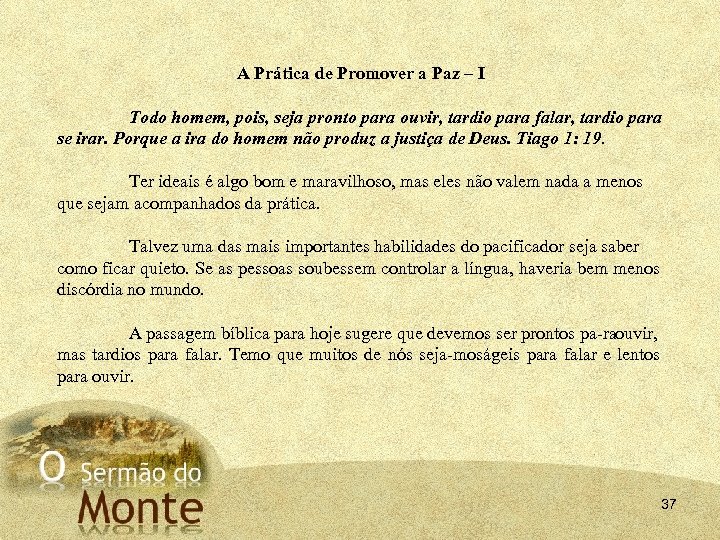 A Prática de Promover a Paz – I

Todo homem, pois, seja pronto para ouvir, tardio para falar, tardio para se irar. Porque a ira do homem não produz a justiça de Deus. Tiago 1: 19.

Ter ideais é algo bom e maravilhoso, mas eles não valem nada a menos que sejam acompanhados da prática.

Talvez uma das mais importantes habilidades do pacificador seja saber como ficar quieto. Se as pessoas soubessem controlar a língua, haveria bem menos discórdia no mundo.

A passagem bíblica para hoje sugere que devemos ser prontos pa-raouvir, mas tardios para falar. Temo que muitos de nós seja-moságeis para falar e lentos para ouvir.

O Sermão do Monte

37